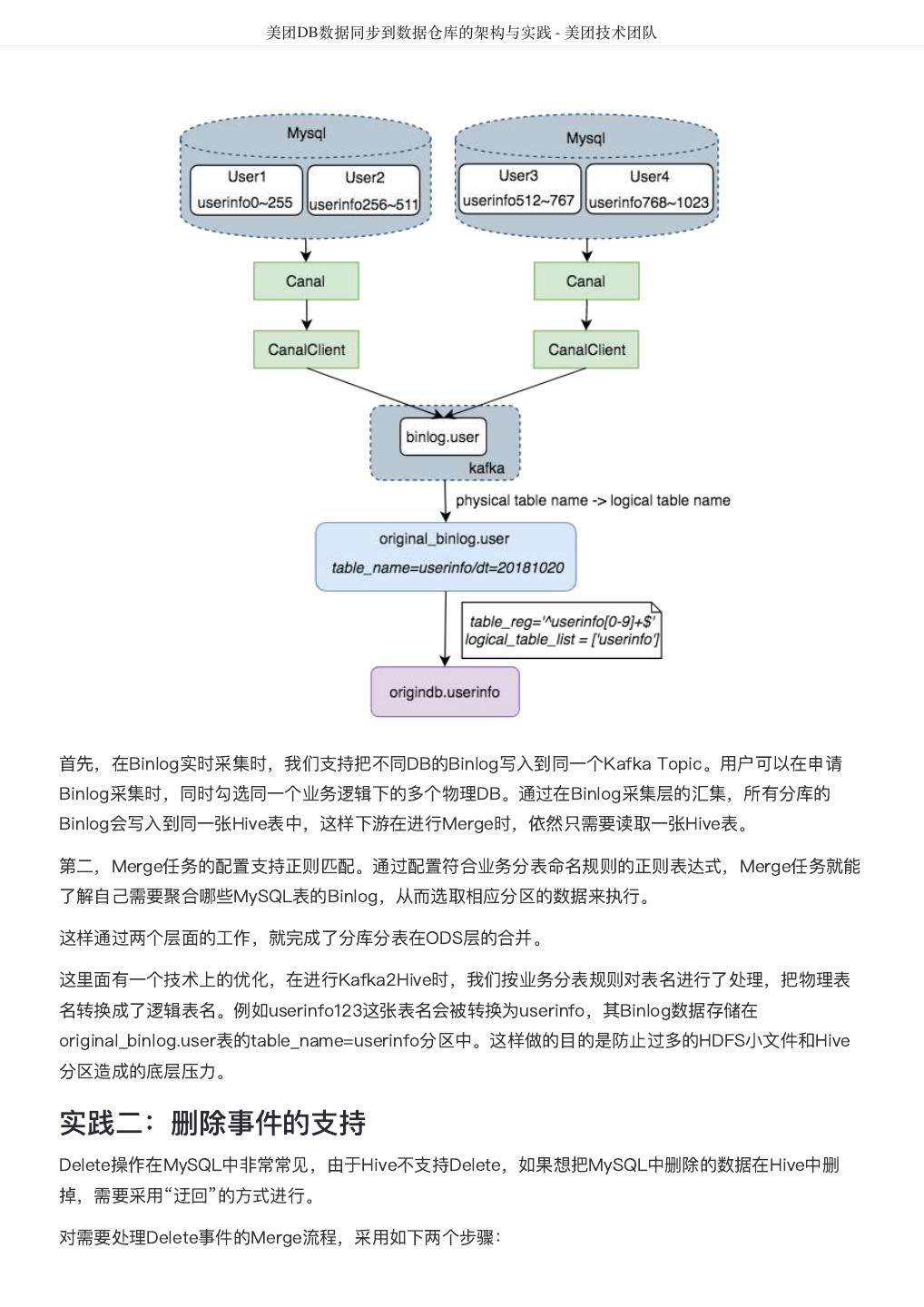 美团DB数据同步到数据仓库的架构与实践 - 美团技术团队

Mysql

User1
userinfo0~255

User2
userinfo256~511

Mysql

User3
userinfo512~767

User4
userinfo768~1023

Canal

Canal

CanalClient

CanalClient

binlog.user

kafka

physical table name -> logical table name

original_binlog.user

table_name=userinfo/dt=20181020

table_reg='^userinfo[0-9]+$'
logical_table_list = ['userinfo']

origindb.userinfo

首先，在Binlog实时采集时，我们支持把不同DB的Binlog写入到同一个Kafka Topic。用户可以在申请Binlog采集时，同时勾选同一个业务逻辑下的多个物理DB。通过在Binlog采集层的汇集，所有分库的Binlog会写入到同一张Hive表中，这样下游在进行Merge时，依然只需要读取一张Hive表。

第二，Merge任务的配置支持正则匹配。通过配置符合业务分表命名规则的正则表达式，Merge任务就能了解自己需要聚合哪些MySQL表的Binlog，从而选取相应分区的数据来执行。

这样通过两个层面的工作，就完成了分库分表在ODS层的合并。

这里面有一个技术上的优化，在进行Kafka2Hive时，我们按业务分表规则对表名进行了处理，把物理表名转换成了逻辑表名。例如userinfo123这张表名会被转换为userinfo，其Binlog数据存储在original_binlog.user表的table_name=userinfo分区中。这样做的目的是防止过多的HDFS小文件和Hive分区造成的底层压力。

实践二：删除事件的支持

Delete操作在MySQL中非常常见，由于Hive不支持Delete，如果想把MySQL中删除的数据在Hive中删掉，需要采用“迂回”的方式进行。

对需要处理Delete事件的Merge流程，采用如下两个步骤：